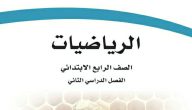 الرياضيات

الصف الرابع الابتدائي

الفصل الدراسي الثاني